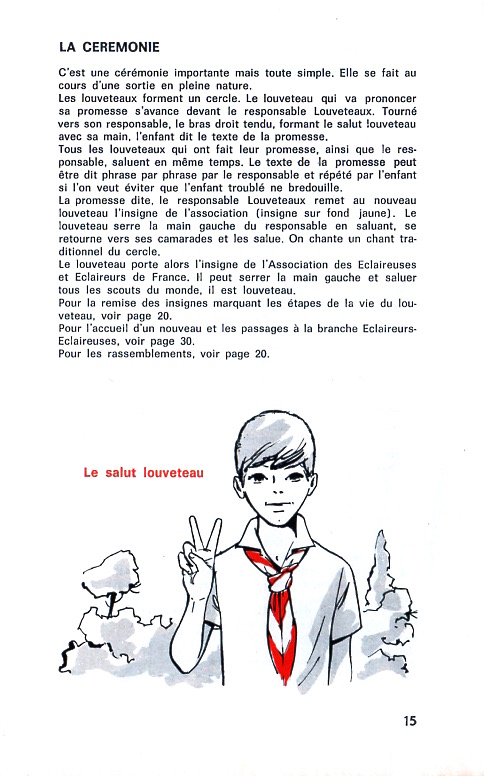 LA CEREMONIE

C'est une cérémonie importante mais toute simple. Elle se fait au cours d'une sortie en pleine nature.
Les louveteaux forment un cercle. Le louveteau qui va prononcer sa promesse s'avance devant le responsable Louveteaux. Tourné vers son responsable, le bras droit tendu, formant le salut louveteau avec sa main, l'enfant dit le texte de la promesse.
Tous les louveteaux qui ont fait leur promesse, ainsi que le responsable, saluent en même temps. Le texte de la promesse peut être dit phrase par phrase par le responsable et répété par l'enfant si l'on veut éviter que l'enfant troublé ne bredouille.
La promesse dite, le responsable Louveteaux remet au nouveau louveteau l'insigne de l'association (insigne sur fond jaune). Le louveteau serre la main gauche du responsable en saluant, se retourne vers ses camarades et les salue. On chante un chant traditionnel du cercle.
Le louveteau porte alors l'insigne de l'Association des Eclaireuses et Eclaireurs de France. Il peut serrer la main gauche et saluer tous les scouts du monde, il est louveteau.
Pour la remise des insignes marquant les étapes de la vie du louveteau, voir page 20.
Pour l'accueil d'un nouveau et les passages à la branche Eclaireurs-Eclaireuses, voir page 30.
Pour les rassemblements, voir page 20.

Le salut louveteau

15